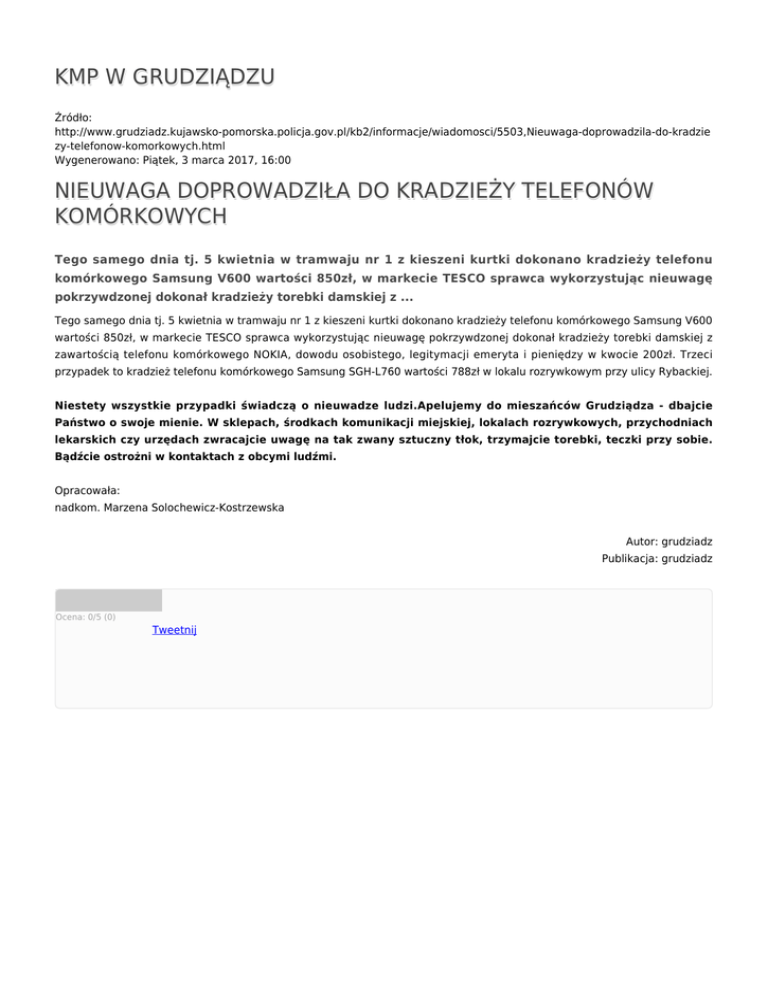 KMP W GRUDZIĄDZU

Źródło: http://www.grudziadz.kujawsko-pomorska.policja.gov.pl/kb2/informacje/wiadomosci/5503,Nieuwaga-doprowadzila-do-kradziezy-telefonow-komorkowych.html
Wygenerowano: Piątek, 3 marca 2017, 16:00

NIEUWAGA DOPROWADZIŁA DO KRADZIEŻY TELEFONÓW KOMÓRKOWYCH

Tego samego dnia tj. 5 kwietnia w tramwaju nr 1 z kieszeni kurtki dokonano kradzieży telefonu komórkowego Samsung V600 wartości 850zł, w markecie TESCO sprawca wykorzystując nieuwagę pokrzywdzonej dokonał kradzieży torebki damskiej z ...

Tego samego dnia tj. 5 kwietnia w tramwaju nr 1 z kieszeni kurtki dokonano kradzieży telefonu komórkowego Samsung V600 wartości 850zł, w markecie TESCO sprawca wykorzystując nieuwagę pokrzywdzonej dokonał kradzieży torebki damskiej z zawartością telefonu komórkowego NOKIA, dowodu osobistego, legitymacji emeryta i pieniędzy w kwocie 200zł. Trzeci przypadek to kradzież telefonu komórkowego Samsung SGH-L760 wartości 788zł w lokalu rozrywkowym przy ulicy Rybackiej.

Niestety wszystkie przypadki świadczą o nieuwadze ludzi.Apelujemy do mieszańców Grudziądza - dbajcie Państwo o swoje mienie. W sklepach, środkach komunikacji miejskiej, lokalach rozrywkowych, przychodniach lekarskich czy urzędach zwracajcie uwagę na tak zwany sztuczny tłok, trzymajcie torebki, teczki przy sobie. Bądźcie ostrożni w kontaktach z obcymi ludźmi.

Opracowała:
nadkom. Marzena Solochewicz-Kostrzewska

Autor: grudziadz
Publikacja: grudziadz

Ocena: 0/5 (0)
Tweetnij